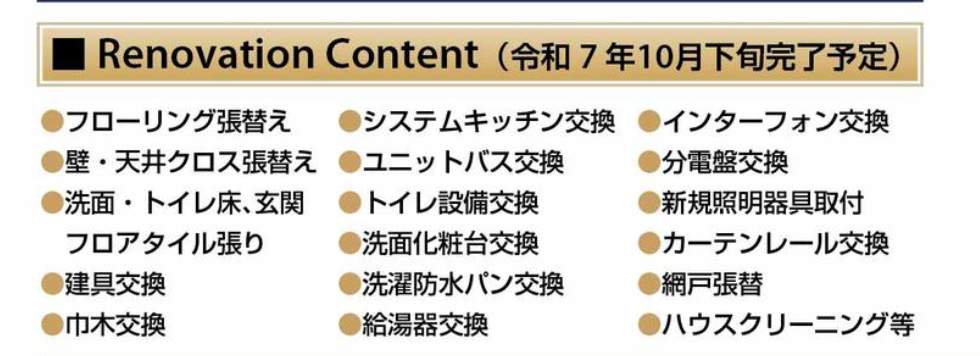 ■ Renovation Content（令和 7 年10月下旬完了予定）

●フローリング張替え
●壁・天井クロス張替え
●洗面・トイレ床、玄関フロアタイル張り
●建具交換
●巾木交換

●システムキッチン交換
●ユニットバス交換
●トイレ設備交換
●洗面化粧台交換
●洗濯防水パン交換
●給湯器交換

●インターフォン交換
●分電盤交換
●新規照明器具取付
●カーテンレール交換
●網戸張替
●ハウスクリーニング等